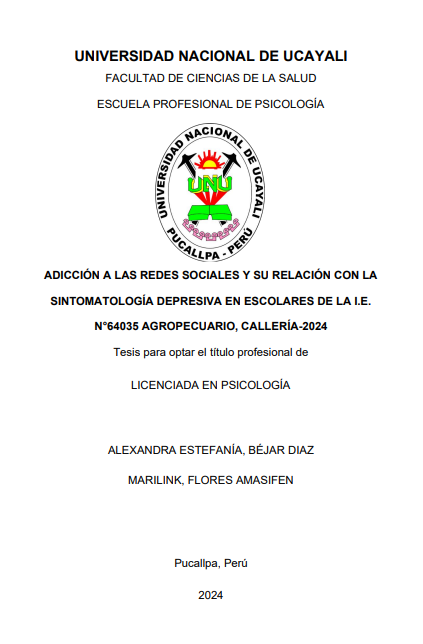 UNIVERSIDAD NACIONAL DE UCAYALI

FACULTAD DE CIENCIAS DE LA SALUD

ESCUELA PROFESIONAL DE PSICOLOGÍA

UNIVERSIDAD NACIONAL DE UCAYALI
UNU
PUCALLPA - PERÚ

ADICCIÓN A LAS REDES SOCIALES Y SU RELACIÓN CON LA SINTOMATOLOGÍA DEPRESIVA EN ESCOLARES DE LA I.E. N°64035 AGROPECUARIO, CALLERÍA-2024

Tesis para optar el título profesional de

LICENCIADA EN PSICOLOGÍA

ALEXANDRA ESTEFANÍA, BÉJAR DIAZ

MARILINK, FLORES AMASIFEN

Pucallpa, Perú

2024